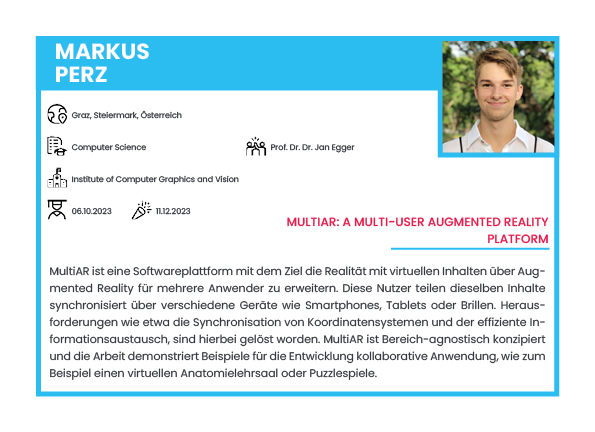 MARKUS
PERZ

Graz, Steiermark, Österreich

Computer Science

Prof. Dr. Dr. Jan Egger

Institute of Computer Graphics and Vision

06.10.2023

11.12.2023

MULTIAR: A MULTI-USER AUGMENTED REALITY PLATFORM

MultiAR ist eine Softwareplattform mit dem Ziel die Realität mit virtuellen Inhalten über Augmented Reality für mehrere Anwender zu erweitern. Diese Nutzer teilen dieselben Inhalte synchronisiert über verschiedene Geräte wie Smartphones, Tablets oder Brillen. Herausforderungen wie etwa die Synchronisation von Koordinatensystemen und der effiziente Informationsaustausch, sind hierbei gelöst worden. MultiAR ist Bereich-agnostisch konzipiert und die Arbeit demonstriert Beispiele für die Entwicklung kollaborative Anwendung, wie zum Beispiel einen virtuellen Anatomielehrsaal oder Puzzlespiele.